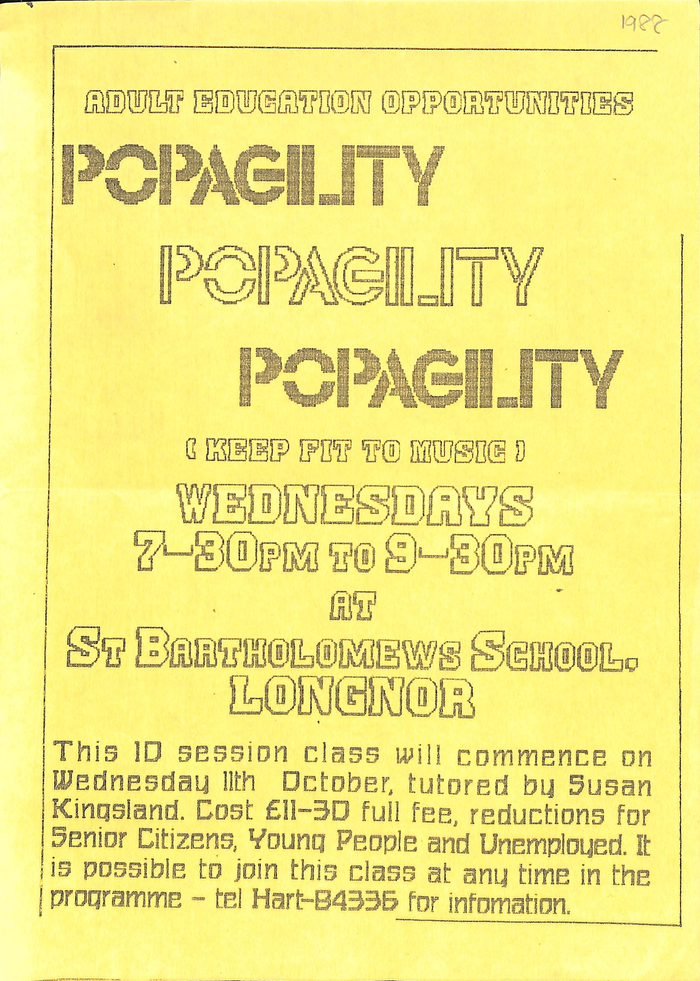 1988

ADULT EDUCATION OPPORTUNITIES

POPAGILITY

POPAGILITY

POPAGILITY

( KEEP FIT TO MUSIC )

WEDNESDAYS

7-30PM TO 9-30PM

AT

ST BARTHOLOMEWS SCHOOL. LONGNOR

This 10 session class will commence on Wednesday 11th October, tutored by Susan Kingsland. Cost £11-30 full fee, reductions for Senior Citizens, Young People and Unemployed. It is possible to join this class at any time in the programme - tel Hart-84336 for infomation.